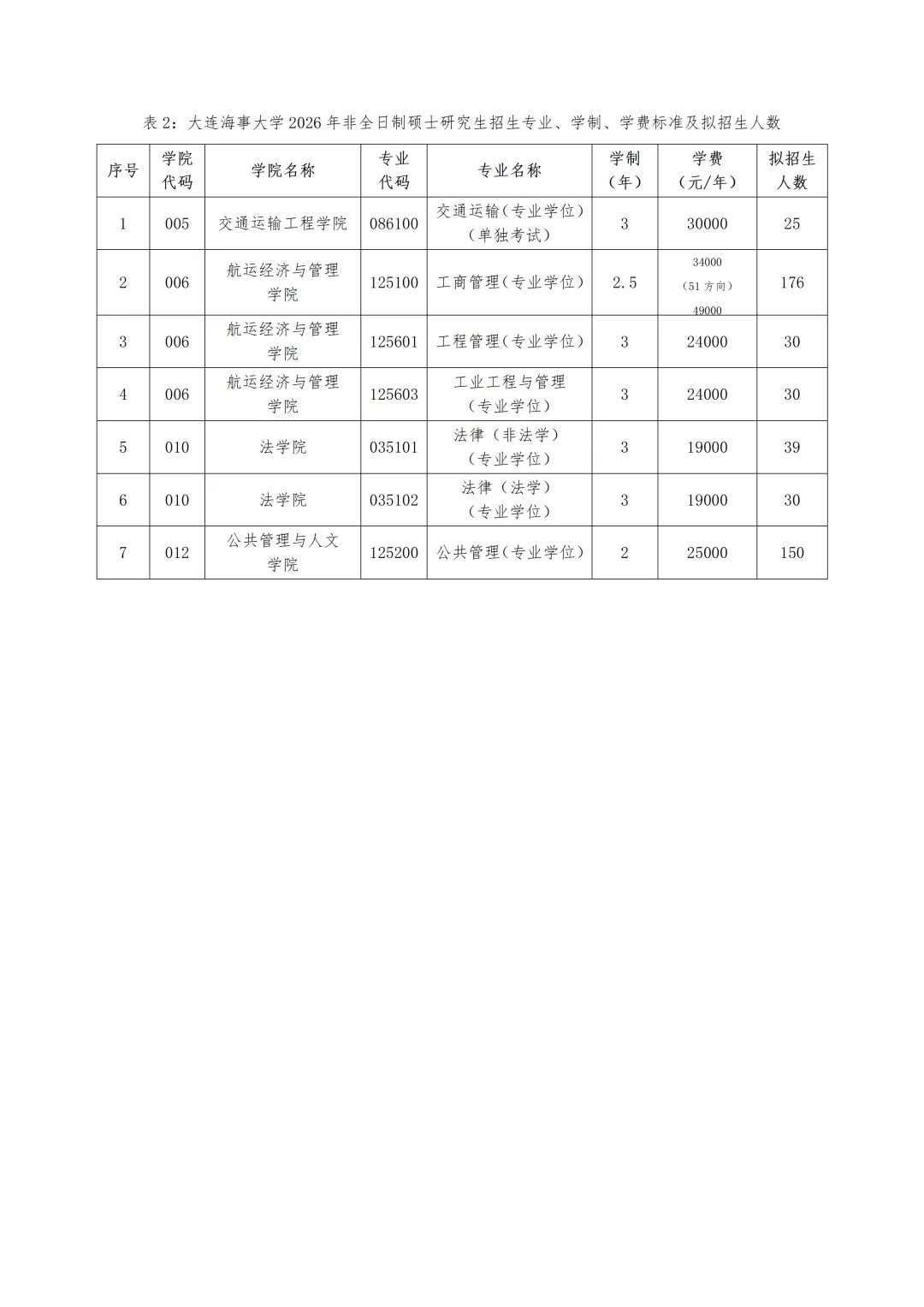 表 2：大连海事大学 2026 年非全日制硕士研究生招生专业、学制、学费标准及拟招生人数

| 序号 | 学院代码 | 学院名称 | 专业代码 | 专业名称 | 学制（年） | 学费（元/年） | 拟招生人数 |
|---|---|---|---|---|---|---|---|
| 1 | 005 | 交通运输工程学院 | 086100 | 交通运输（专业学位）（单独考试） | 3 | 30000 | 25 |
| 2 | 006 | 航运经济与管理学院 | 125100 | 工商管理（专业学位） | 2.5 | 34000（51 方向）49000 | 176 |
| 3 | 006 | 航运经济与管理学院 | 125601 | 工程管理（专业学位） | 3 | 24000 | 30 |
| 4 | 006 | 航运经济与管理学院 | 125603 | 工业工程与管理（专业学位） | 3 | 24000 | 30 |
| 5 | 010 | 法学院 | 035101 | 法律（非法学）（专业学位） | 3 | 19000 | 39 |
| 6 | 010 | 法学院 | 035102 | 法律（法学）（专业学位） | 3 | 19000 | 30 |
| 7 | 012 | 公共管理与人文学院 | 125200 | 公共管理（专业学位） | 2 | 25000 | 150 |